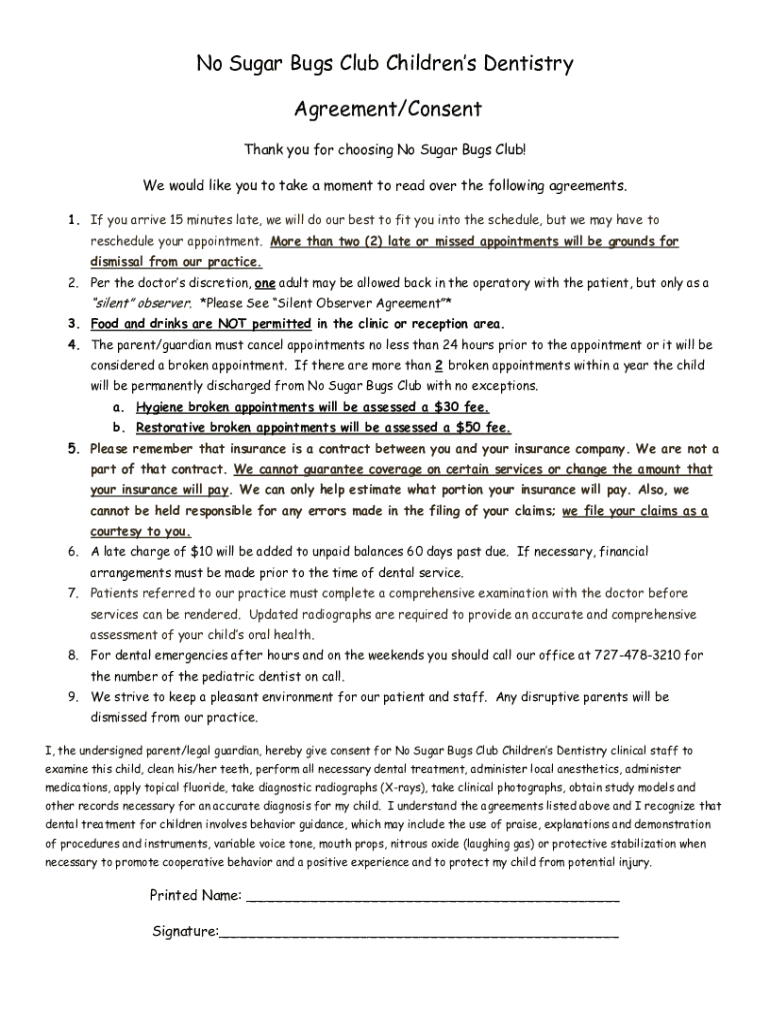 No Sugar Bugs Club Children's Dentistry

Agreement/Consent

Thank you for choosing No Sugar Bugs Club!

We would like you to take a moment to read over the following agreements.

1. If you arrive 15 minutes late, we will do our best to fit you into the schedule, but we may have to reschedule your appointment. More than two (2) late or missed appointments will be grounds for dismissal from our practice.
2. Per the doctor's discretion, one adult may be allowed back in the operatory with the patient, but only as a "silent" observer. *Please See "Silent Observer Agreement"*
3. Food and drinks are NOT permitted in the clinic or reception area.
4. The parent/guardian must cancel appointments no less than 24 hours prior to the appointment or it will be considered a broken appointment. If there are more than 2 broken appointments within a year the child will be permanently discharged from No Sugar Bugs Club with no exceptions.
 a. Hygiene broken appointments will be assessed a $30 fee.
 b. Restorative broken appointments will be assessed a $50 fee.
5. Please remember that insurance is a contract between you and your insurance company. We are not a part of that contract. We cannot guarantee coverage on certain services or change the amount that your insurance will pay. We can only help estimate what portion your insurance will pay. Also, we cannot be held responsible for any errors made in the filing of your claims; we file your claims as a courtesy to you.
6. A late charge of $10 will be added to unpaid balances 60 days past due. If necessary, financial arrangements must be made prior to the time of dental service.
7. Patients referred to our practice must complete a comprehensive examination with the doctor before services can be rendered. Updated radiographs are required to provide an accurate and comprehensive assessment of your child's oral health.
8. For dental emergencies after hours and on the weekends you should call our office at 727-478-3210 for the number of the pediatric dentist on call.
9. We strive to keep a pleasant environment for our patient and staff. Any disruptive parents will be dismissed from our practice.

I, the undersigned parent/legal guardian, hereby give consent for No Sugar Bugs Club Children's Dentistry clinical staff to examine this child, clean his/her teeth, perform all necessary dental treatment, administer local anesthetics, administer medications, apply topical fluoride, take diagnostic radiographs (X-rays), take clinical photographs, obtain study models and other records necessary for an accurate diagnosis for my child. I understand the agreements listed above and I recognize that dental treatment for children involves behavior guidance, which may include the use of praise, explanations and demonstration of procedures and instruments, variable voice tone, mouth props, nitrous oxide (laughing gas) or protective stabilization when necessary to promote cooperative behavior and a positive experience and to protect my child from potential injury.

Printed Name: ____________________________________________

Signature:_______________________________________________